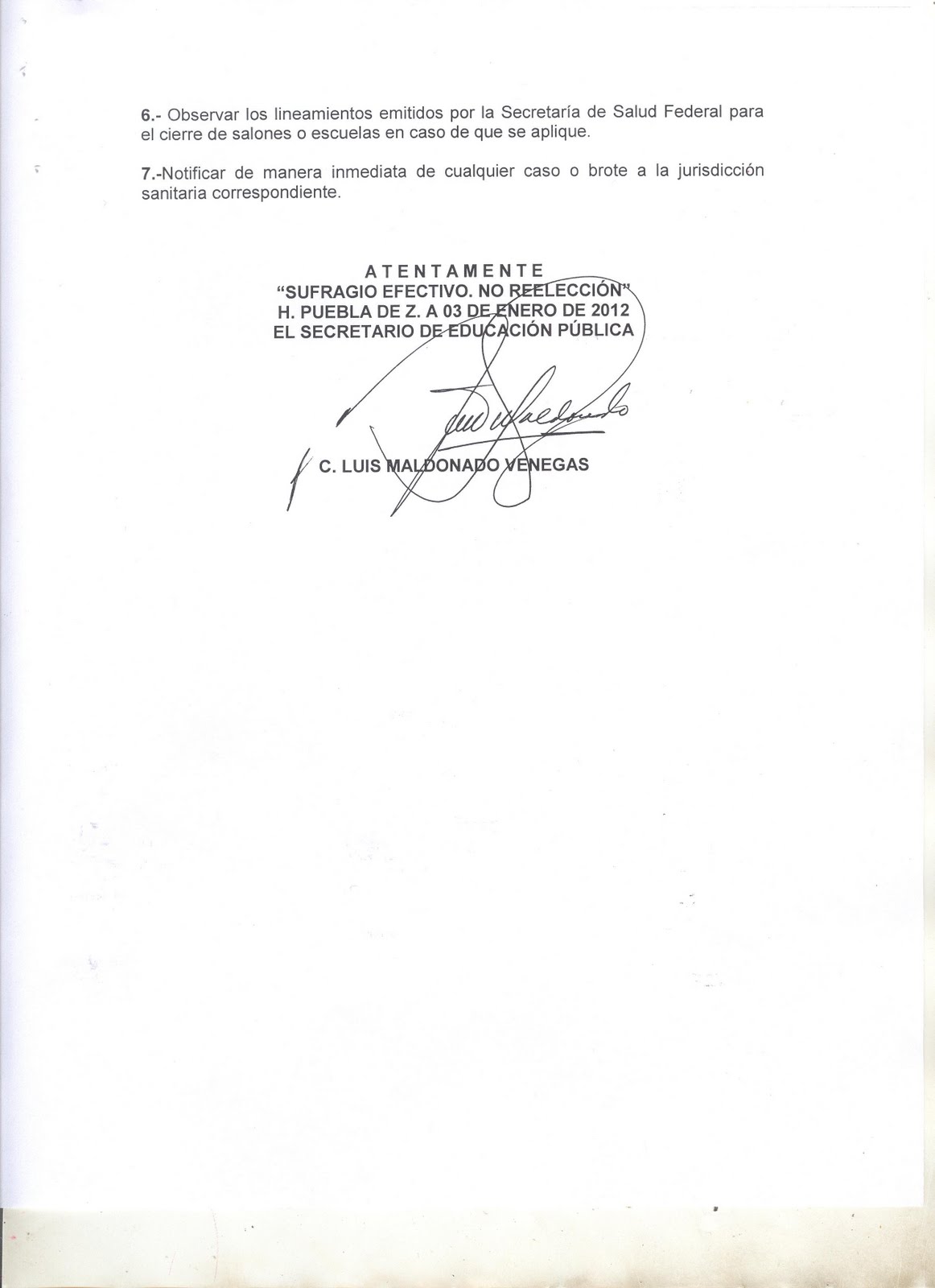 6.- Observar los lineamientos emitidos por la Secretaría de Salud Federal para el cierre de salones o escuelas en caso de que se aplique.

7.-Notificar de manera inmediata de cualquier caso o brote a la jurisdicción sanitaria correspondiente.

ATENTAMENTE
"SUFRAGIO EFECTIVO. NO REELECCIÓN"
H. PUEBLA DE Z. A 03 DE ENERO DE 2012
EL SECRETARIO DE EDUCACIÓN PÚBLICA

C. LUIS MALDONADO VENEGAS